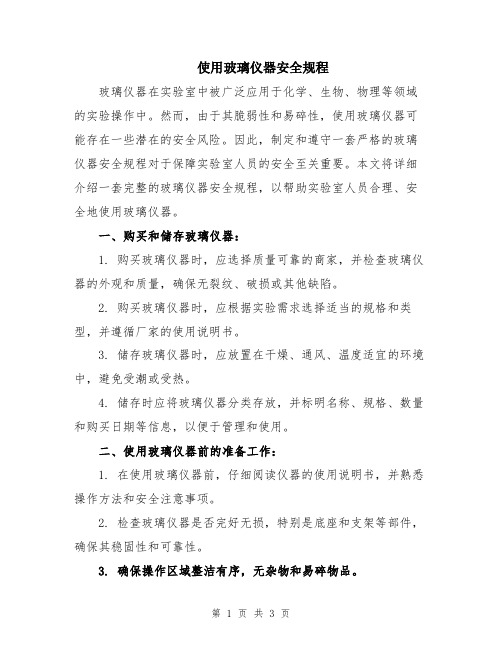 使用玻璃仪器安全规程

玻璃仪器在实验室中被广泛应用于化学、生物、物理等领域的实验操作中。然而，由于其脆弱性和易碎性，使用玻璃仪器可能存在一些潜在的安全风险。因此，制定和遵守一套严格的玻璃仪器安全规程对于保障实验室人员的安全至关重要。本文将详细介绍一套完整的玻璃仪器安全规程，以帮助实验室人员合理、安全地使用玻璃仪器。

一、购买和储存玻璃仪器：

1. 购买玻璃仪器时，应选择质量可靠的商家，并检查玻璃仪器的外观和质量，确保无裂纹、破损或其他缺陷。

2. 购买玻璃仪器时，应根据实验需求选择适当的规格和类型，并遵循厂家的使用说明书。

3. 储存玻璃仪器时，应放置在干燥、通风、温度适宜的环境中，避免受潮或受热。

4. 储存时应将玻璃仪器分类存放，并标明名称、规格、数量和购买日期等信息，以便于管理和使用。

二、使用玻璃仪器前的准备工作：

1. 在使用玻璃仪器前，仔细阅读仪器的使用说明书，并熟悉操作方法和安全注意事项。

2. 检查玻璃仪器是否完好无损，特别是底座和支架等部件，确保其稳固性和可靠性。

3. 确保操作区域整洁有序，无杂物和易碎物品。

第 1 页 共 3 页